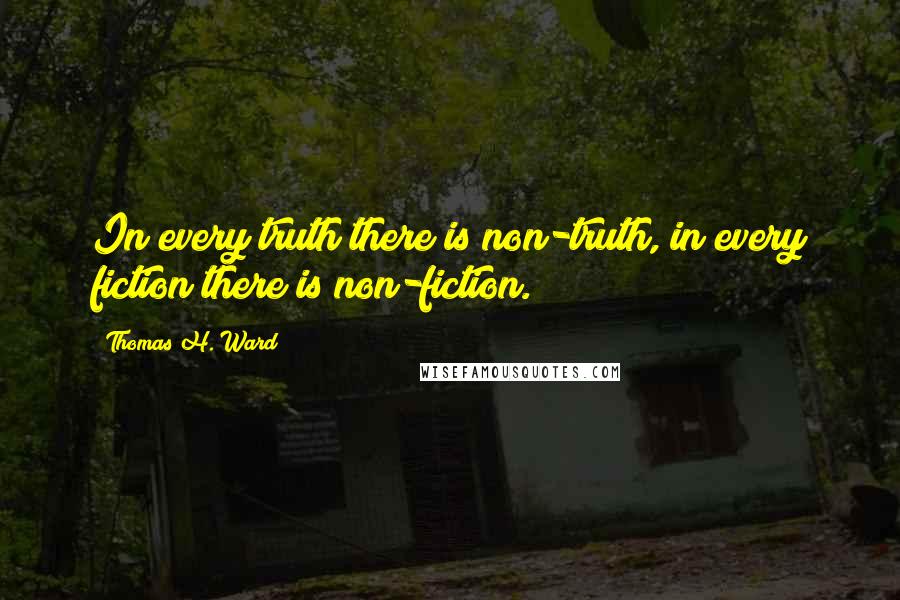 In every truth there is non-truth, in every fiction there is non-fiction.

Thomas H. Ward

WISEFAMOUSQUOTES.COM